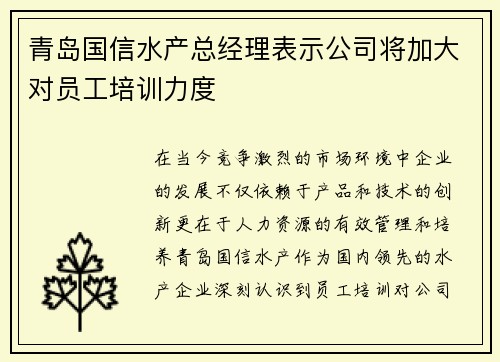 青岛国信水产总经理表示公司将加大对员工培训力度

在当今竞争激烈的市场环境中企业的发展不仅依赖于产品和技术的创新更在于人力资源的有效管理和培养青岛国信水产作为国内领先的水产企业深刻认识到员工培训对公司